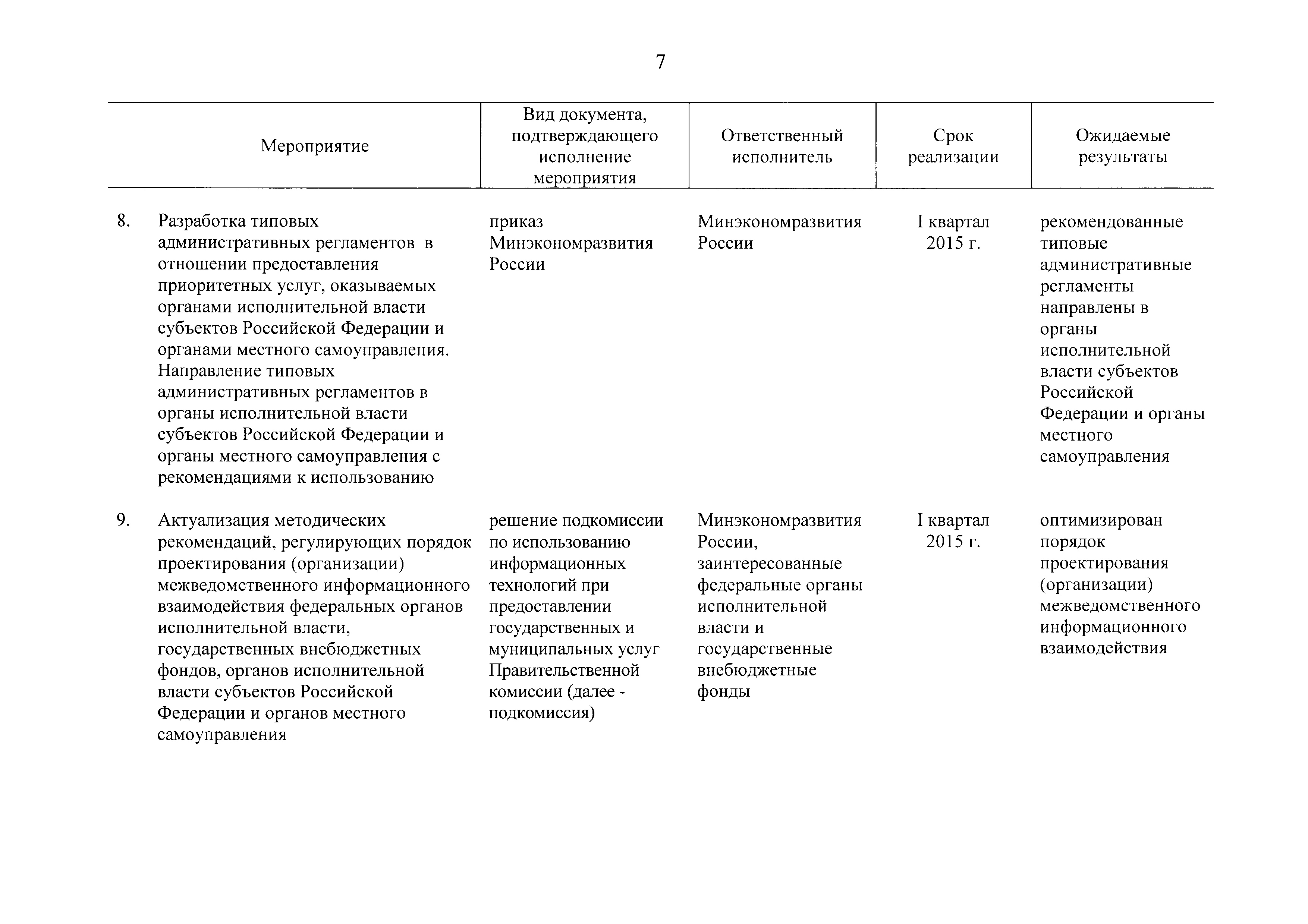 7

| Мероприятие | Вид документа, подтверждающего исполнение мероприятия | Ответственный исполнитель | Срок реализации | Ожидаемые результаты |
|---|---|---|---|---|
| 8. Разработка типовых административных регламентов в отношении предоставления приоритетных услуг, оказываемых органами исполнительной власти субъектов Российской Федерации и органами местного самоуправления. Направление типовых административных регламентов в органы исполнительной власти субъектов Российской Федерации и органы местного самоуправления с рекомендациями к использованию | приказ Минэкономразвития России | Минэкономразвития России | I квартал 2015 г. | рекомендованные типовые административные регламенты направлены в органы исполнительной власти субъектов Российской Федерации и органы местного самоуправления |
| 9. Актуализация методических рекомендаций, регулирующих порядок проектирования (организации) межведомственного информационного взаимодействия федеральных органов исполнительной власти, государственных внебюджетных фондов, органов исполнительной власти субъектов Российской Федерации и органов местного самоуправления | решение подкомиссии по использованию информационных технологий при предоставлении государственных и муниципальных услуг Правительственной комиссии (далее - подкомиссия) | Минэкономразвития России, заинтересованные федеральные органы исполнительной власти и государственные внебюджетные фонды | I квартал 2015 г. | оптимизирован порядок проектирования (организации) межведомственного информационного взаимодействия |